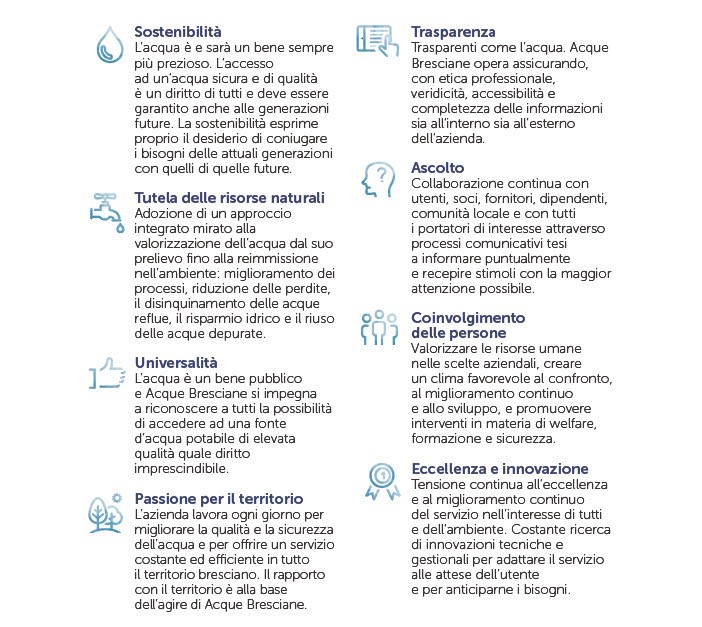 Sostenibilità
L'acqua è e sarà un bene sempre più prezioso. L'accesso ad un'acqua sicura e di qualità è un diritto di tutti e deve essere garantito anche alle generazioni future. La sostenibilità esprime proprio il desiderio di coniugare i bisogni delle attuali generazioni con quelli di quelle future.

Tutela delle risorse naturali
Adozione di un approccio integrato mirato alla valorizzazione dell'acqua dal suo prelievo fino alla reimmissione nell'ambiente: miglioramento dei processi, riduzione delle perdite, il disinquinamento delle acque reflue, il risparmio idrico e il riuso delle acque depurate.

Universalità
L'acqua è un bene pubblico e Acque Bresciane si impegna a riconoscere a tutti la possibilità di accedere ad una fonte d'acqua potabile di elevata qualità quale diritto imprescindibile.

Passione per il territorio
L'azienda lavora ogni giorno per migliorare la qualità e la sicurezza dell'acqua e per offrire un servizio costante ed efficiente in tutto il territorio bresciano. Il rapporto con il territorio è alla base dell'agire di Acque Bresciane.

Trasparenza
Trasparenti come l'acqua. Acque Bresciane opera assicurando, con etica professionale, veridicità, accessibilità e completezza delle informazioni sia all'interno sia all'esterno dell'azienda.

Ascolto
Collaborazione continua con utenti, soci, fornitori, dipendenti, comunità locale e con tutti i portatori di interesse attraverso processi comunicativi tesi a informare puntualmente e recepire stimoli con la maggior attenzione possibile.

Coinvolgimento delle persone
Valorizzare le risorse umane nelle scelte aziendali, creare un clima favorevole al confronto, al miglioramento continuo e allo sviluppo, e promuovere interventi in materia di welfare, formazione e sicurezza.

Eccellenza e innovazione
Tensione continua all'eccellenza e al miglioramento continuo del servizio nell'interesse di tutti e dell'ambiente. Costante ricerca di innovazioni tecniche e gestionali per adattare il servizio alle attese dell'utente e per anticiparne i bisogni.